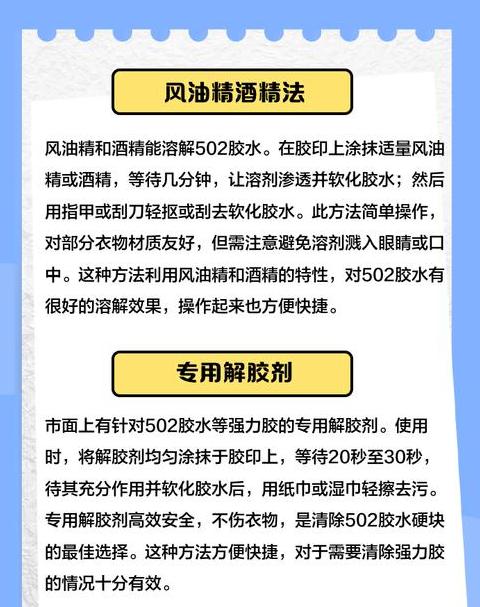 风油精酒精法

风油精和酒精能溶解502胶水。在胶印上涂抹适量风油精或酒精，等待几分钟，让溶剂渗透并软化胶水；然后用指甲或刮刀轻抠或刮去软化胶水。此方法简单操作，对部分衣物材质友好，但需注意避免溶剂溅入眼睛或口中。这种方法利用风油精和酒精的特性，对502胶水有很好的溶解效果，操作起来也方便快捷。

专用解胶剂

市面上有针对502胶水等强力胶的专用解胶剂。使用时，将解胶剂均匀涂抹于胶印上，等待20秒至30秒，待其充分作用并软化胶水后，用纸巾或湿巾轻擦去污。专用解胶剂高效安全，不伤衣物，是清除502胶水硬块的最佳选择。这种方法方便快捷，对于需要清除强力胶的情况十分有效。